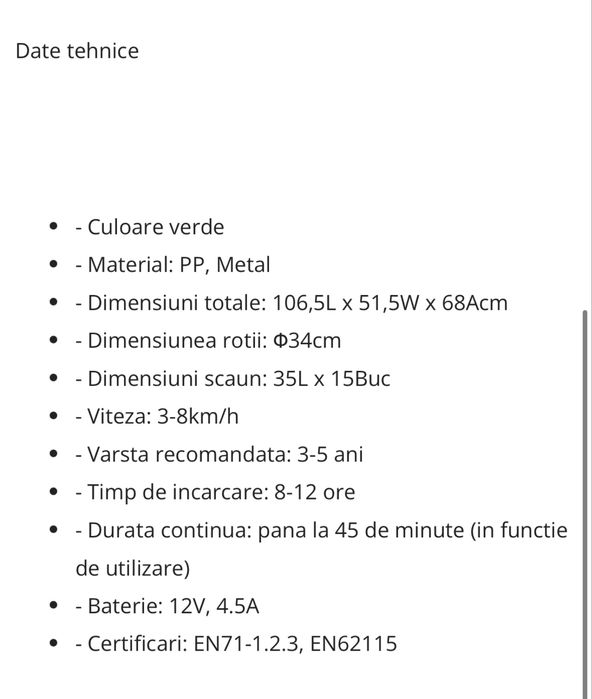 Date tehnice

- - Culoare verde
- - Material: PP, Metal
- - Dimensiuni totale: 106,5L x 51,5W x 68Acm
- - Dimensiunea rotii: Φ34cm
- - Dimensiuni scaun: 35L x 15Buc
- - Viteza: 3-8km/h
- - Varsta recomandata: 3-5 ani
- - Timp de incarcare: 8-12 ore
- - Durata continua: pana la 45 de minute (in functie de utilizare)
- - Baterie: 12V, 4.5A
- - Certificari: EN71-1.2.3, EN62115